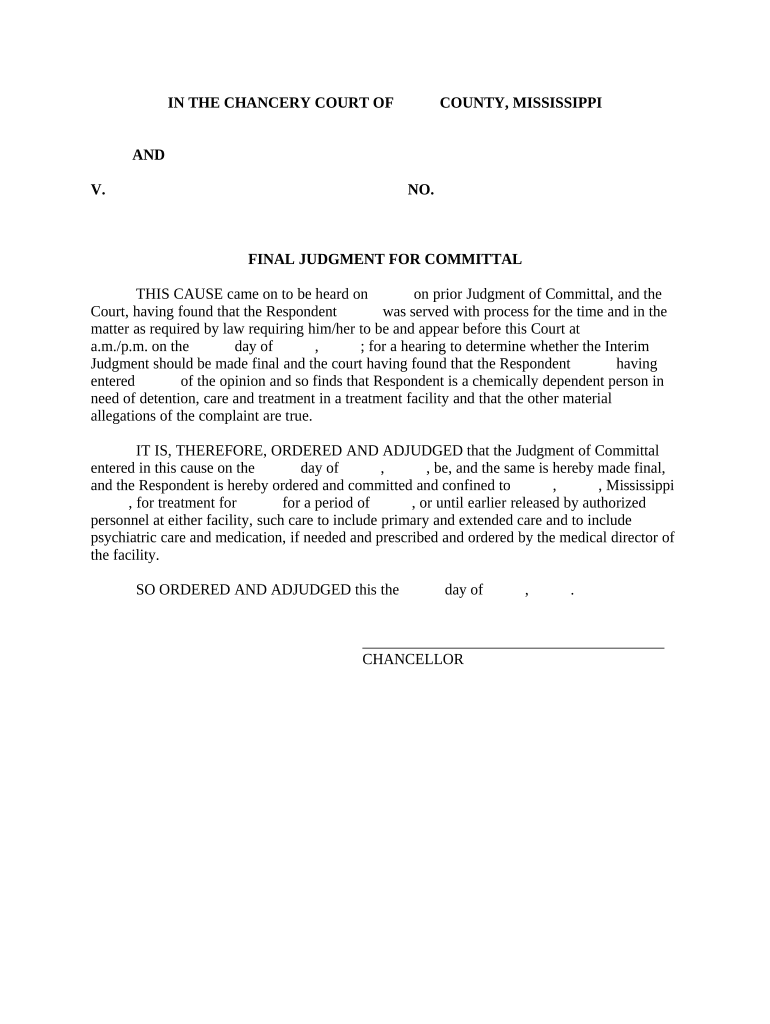 IN THE CHANCERY COURT OF COUNTY, MISSISSIPPI

AND

V. NO.

FINAL JUDGMENT FOR COMMITTAL

THIS CAUSE came on to be heard on on prior Judgment of Committal, and the Court, having found that the Respondent was served with process for the time and in the matter as required by law requiring him/her to be and appear before this Court at a.m./p.m. on the day of , ; for a hearing to determine whether the Interim Judgment should be made final and the court having found that the Respondent having entered of the opinion and so finds that Respondent is a chemically dependent person in need of detention, care and treatment in a treatment facility and that the other material allegations of the complaint are true.

IT IS, THEREFORE, ORDERED AND ADJUDGED that the Judgment of Committal entered in this cause on the day of , , be, and the same is hereby made final, and the Respondent is hereby ordered and committed and confined to , , Mississippi , for treatment for for a period of , or until earlier released by authorized personnel at either facility, such care to include primary and extended care and to include psychiatric care and medication, if needed and prescribed and ordered by the medical director of the facility.

SO ORDERED AND ADJUDGED this the day of , .

CHANCELLOR